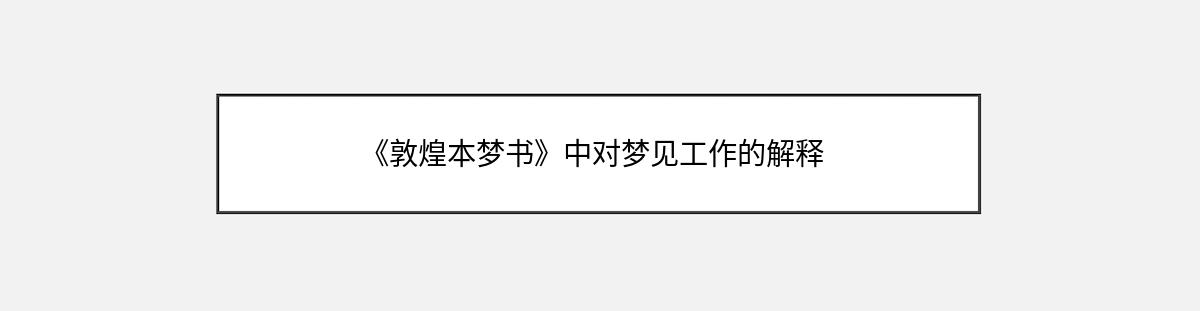 《敦煌本梦书》中对梦见工作的解释